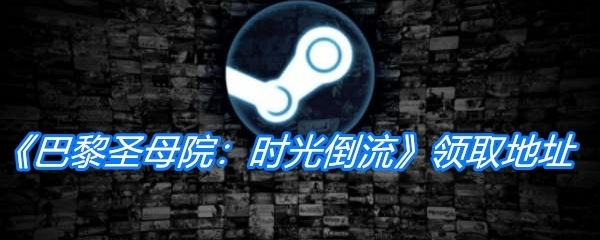 《巴黎圣母院：时光倒流》领取地址